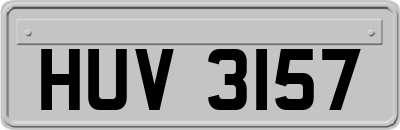 HUV 3157